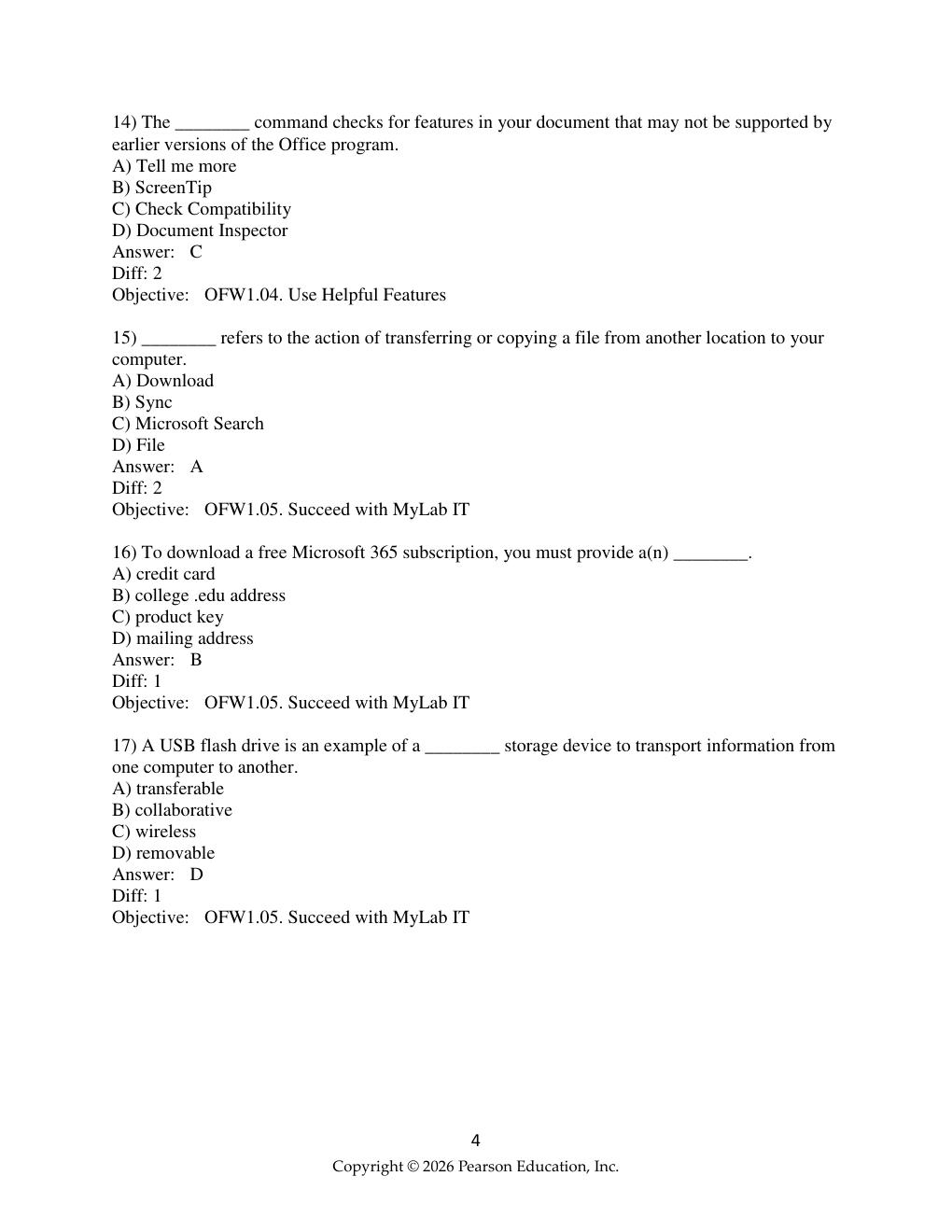 14) The ________ command checks for features in your document that may not be supported by earlier versions of the Office program.
A) Tell me more
B) ScreenTip
C) Check Compatibility
D) Document Inspector
Answer: C
Diff: 2
Objective: OFW1.04. Use Helpful Features

15) ________ refers to the action of transferring or copying a file from another location to your computer.
A) Download
B) Sync
C) Microsoft Search
D) File
Answer: A
Diff: 2
Objective: OFW1.05. Succeed with MyLab IT

16) To download a free Microsoft 365 subscription, you must provide a(n) ________.
A) credit card
B) college .edu address
C) product key
D) mailing address
Answer: B
Diff: 1
Objective: OFW1.05. Succeed with MyLab IT

17) A USB flash drive is an example of a ________ storage device to transport information from one computer to another.
A) transferable
B) collaborative
C) wireless
D) removable
Answer: D
Diff: 1
Objective: OFW1.05. Succeed with MyLab IT

4
Copyright © 2026 Pearson Education, Inc.